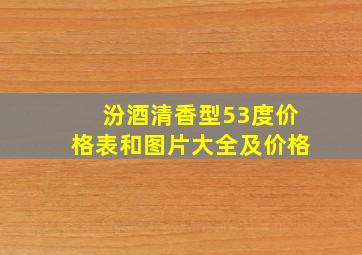 汾酒清香型53度价格表和图片大全及价格